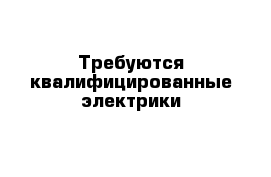 Требуются квалифицированные электрики